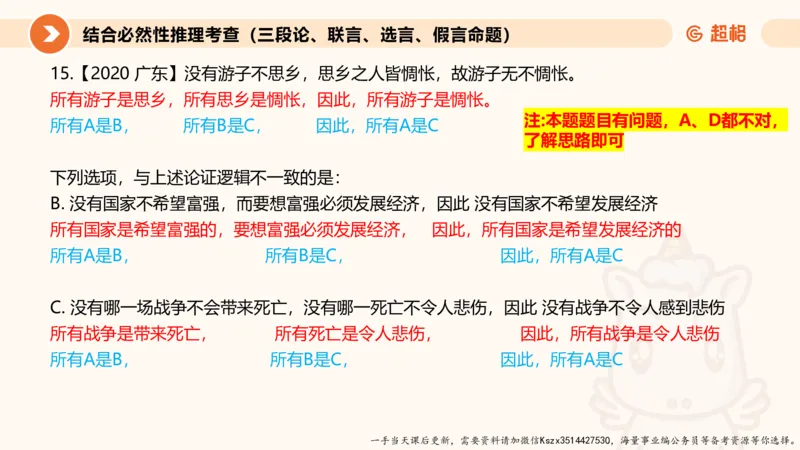 结合必然性推理考查（三段论、联言、选言、假言命题）

超格

15.【2020 广东】没有游子不思乡，思乡之人皆惆怅，故游子无不惆怅。
所有游子是思乡，所有思乡是惆怅，因此，所有游子是惆怅。
所有A是B，　所有B是C，　因此，所有A是C

注:本题题目有问题，A、D都不对，了解思路即可

下列选项，与上述论证逻辑不一致的是：
B. 没有国家不希望富强，而要想富强必须发展经济，因此 没有国家不希望发展经济
所有国家是希望富强的，要想富强必须发展经济，　因此，所有国家是希望发展经济的
所有A是B，　所有B是C，　因此，所有A是C

C. 没有哪一场战争不会带来死亡，没有哪一死亡不令人悲伤，因此 没有战争不令人感到悲伤
所有战争是带来死亡，　所有死亡是令人悲伤，　因此，所有战争是令人悲伤
所有A是B，　所有B是C，　因此，所有A是C

一手当天课后更新，需要资料请加微信Kszx3514427530，海量事业编公务员等备考资源等你选择。